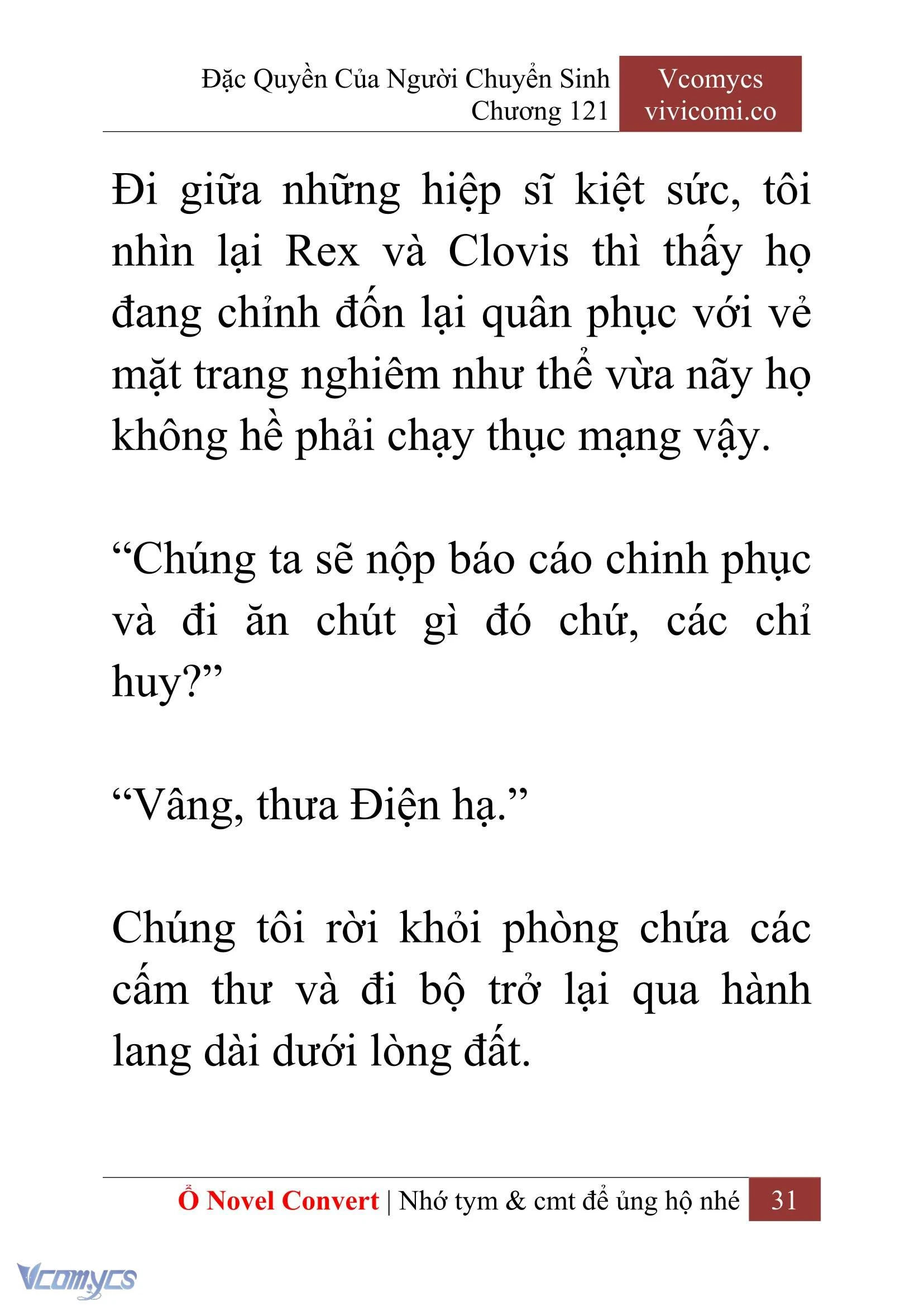 Đặc Quyền Của Người Chuyển Sinh
Chương 121

Vcomycs
vivicomi.co

Đi giữa những hiệp sĩ kiệt sức, tôi nhìn lại Rex và Clovis thì thấy họ đang chỉnh đốn lại quân phục với vẻ mặt trang nghiêm như thể vừa nãy họ không hề phải chạy thục mạng vậy.

“Chúng ta sẽ nộp báo cáo chinh phục và đi ăn chút gì đó chứ, các chỉ huy?”

“Vâng, thưa Điện hạ.”

Chúng tôi rời khỏi phòng chứa các cấm thư và đi bộ trở lại qua hành lang dài dưới lòng đất.

Ổ Novel Convert | Nhớ tym & cmt để ủng hộ nhé 31

Vcomycs